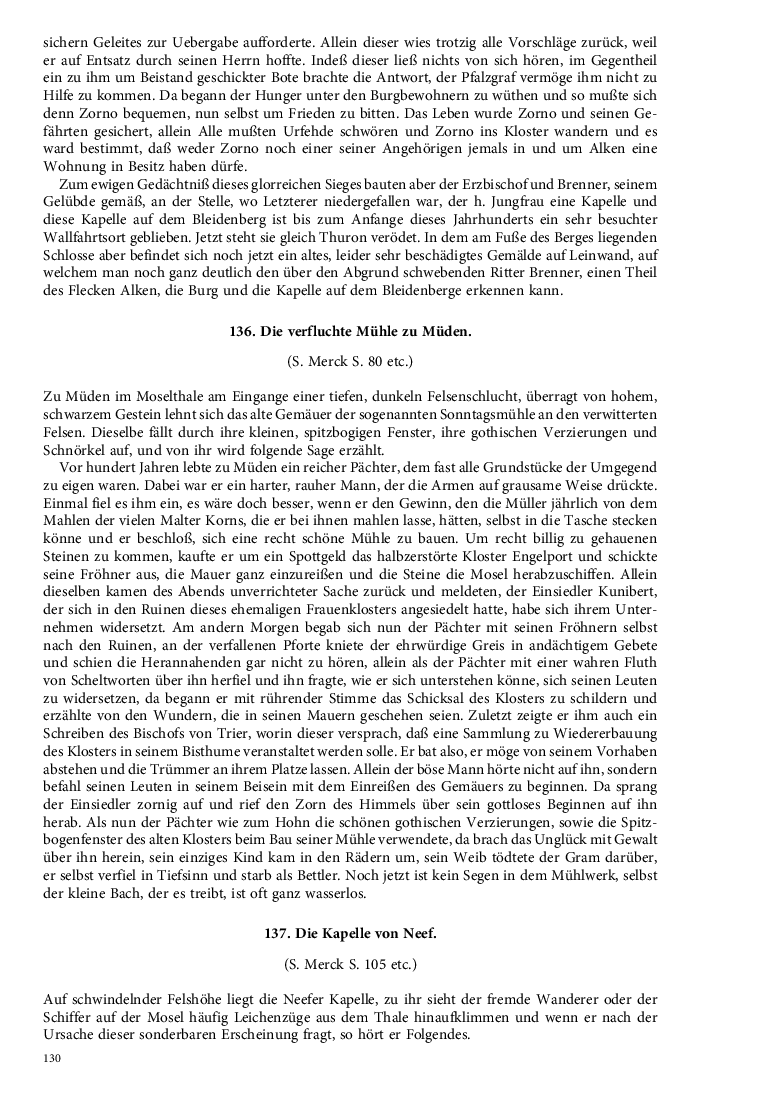 sichern Geleites zur Uebergabe aufforderte. Allein dieser wies trotzig alle Vorschläge zurück, weil er auf Entsatz durch seinen Herrn hoffte. Indeß dieser ließ nichts von sich hören, im Gegentheil ein zu ihm um Beistand geschickter Bote brachte die Antwort, der Pfalzgraf vermöge ihm nicht zu Hilfe zu kommen. Da begann der Hunger unter den Burgbewohnern zu wüthen und so mußte sich denn Zorno bequemen, nun selbst um Frieden zu bitten. Das Leben wurde Zorno und seinen Gefährten gesichert, allein Alle mußten Urfehde schwören und Zorno ins Kloster wandern und es ward bestimmt, daß weder Zorno noch einer seiner Angehörigen jemals in und um Alken eine Wohnung in Besitz haben dürfe.

Zum ewigen Gedächtniß dieses glorreichen Sieges bauten aber der Erzbischof und Brenner, seinem Gelübde gemäß, an der Stelle, wo Letzterer niedergefallen war, der h. Jungfrau eine Kapelle und diese Kapelle auf dem Bleidenberg ist bis zum Anfange dieses Jahrhunderts ein sehr besuchter Wallfahrtsort geblieben. Jetzt steht sie gleich Thuron verödet. In dem am Fuße des Berges liegenden Schlosse aber befindet sich noch jetzt ein altes, leider sehr beschädigtes Gemälde auf Leinwand, auf welchem man noch ganz deutlich den über den Abgrund schwebenden Ritter Brenner, einen Theil des Flecken Alken, die Burg und die Kapelle auf dem Bleidenberge erkennen kann.

136. Die verfluchte Mühle zu Müden.

(S. Merck S. 80 etc.)

Zu Müden im Moselthale am Eingange einer tiefen, dunkeln Felsenschlucht, überragt von hohem, schwarzem Gestein lehnt sich das alte Gemäuer der sogenannten Sonntagsmühle an den verwitterten Felsen. Dieselbe fällt durch ihre kleinen, spitzbogigen Fenster, ihre gothischen Verzierungen und Schnörkel auf, und von ihr wird folgende Sage erzählt.

Vor hundert Jahren lebte zu Müden ein reicher Pächter, dem fast alle Grundstücke der Umgegend zu eigen waren. Dabei war er ein harter, rauher Mann, der die Armen auf grausame Weise drückte. Einmal fiel es ihm ein, es wäre doch besser, wenn er den Gewinn, den die Müller jährlich von dem Mahlen der vielen Malter Korns, die er bei ihnen mahlen lasse, hätten, selbst in die Tasche stecken könne und er beschloß, sich eine recht schöne Mühle zu bauen. Um recht billig zu gehauenen Steinen zu kommen, kaufte er um ein Spottgeld das halbzerstörte Kloster Engelport und schickte seine Fröhner aus, die Mauer ganz einzureißen und die Steine die Mosel herabzuschiffen. Allein dieselben kamen des Abends unverrichteter Sache zurück und meldeten, der Einsiedler Kunibert, der sich in den Ruinen dieses ehemaligen Frauenklosters angesiedelt hatte, habe sich ihrem Unternehmen widersetzt. Am andern Morgen begab sich nun der Pächter mit seinen Fröhnern selbst nach den Ruinen, an der verfallenen Pforte kniete der ehrwürdige Greis in andächtigem Gebete und schien die Herannahenden gar nicht zu hören, allein als der Pächter mit einer wahren Fluth von Scheltworten über ihn herfiel und ihn fragte, wie er sich unterstehen könne, sich seinen Leuten zu widersetzen, da begann er mit rührender Stimme das Schicksal des Klosters zu schildern und erzählte von den Wundern, die in seinen Mauern geschehen seien. Zuletzt zeigte er ihm auch ein Schreiben des Bischofs von Trier, worin dieser versprach, daß eine Sammlung zu Wiedererbauung des Klosters in seinem Bisthume veranstaltet werden solle. Er bat also, er möge von seinem Vorhaben abstehen und die Trümmer an ihrem Platze lassen. Allein der böse Mann hörte nicht auf ihn, sondern befahl seinen Leuten in seinem Beisein mit dem Einreißen des Gemäuers zu beginnen. Da sprang der Einsiedler zornig auf und rief den Zorn des Himmels über sein gottloses Beginnen auf ihn herab. Als nun der Pächter wie zum Hohn die schönen gothischen Verzierungen, sowie die Spitzbogenfenster des alten Klosters beim Bau seiner Mühle verwendete, da brach das Unglück mit Gewalt über ihn herein, sein einziges Kind kam in den Rädern um, sein Weib tödtete der Gram darüber, er selbst verfiel in Tiefsinn und starb als Bettler. Noch jetzt ist kein Segen in dem Mühlwerk, selbst der kleine Bach, der es treibt, ist oft ganz wasserlos.

137. Die Kapelle von Neef.

(S. Merck S. 105 etc.)

Auf schwindelnder Felshöhe liegt die Neefer Kapelle, zu ihr sieht der fremde Wanderer oder der Schiffer auf der Mosel häufig Leichenzüge aus dem Thale hinaufklimmen und wenn er nach der Ursache dieser sonderbaren Erscheinung fragt, so hört er Folgendes.

130